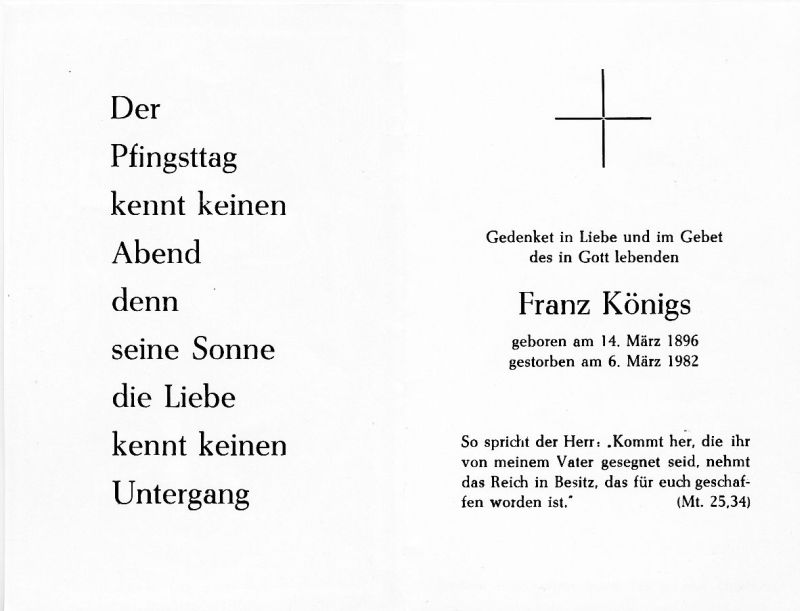 Der
Pfingsttag
kennt keinen
Abend
denn
seine Sonne
die Liebe
kennt keinen
Untergang

Gedenket in Liebe und im Gebet
des in Gott lebenden

Franz Königs

geboren am 14. März 1896
gestorben am 6. März 1982

So spricht der Herr: „Kommt her, die ihr von meinem Vater gesegnet seid, nehmt das Reich in Besitz, das für euch geschaffen worden ist.“ (Mt. 25,34)